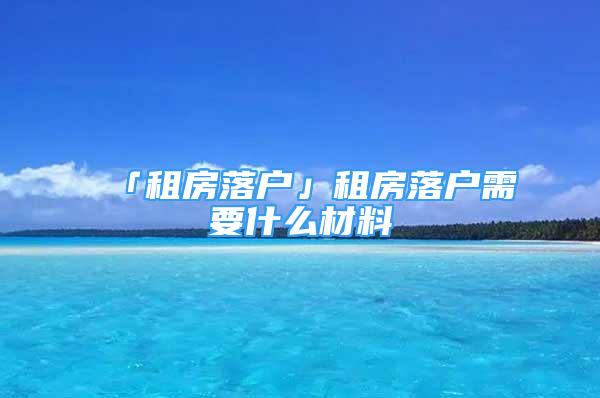 「租房落户」租房落户需要什么材料